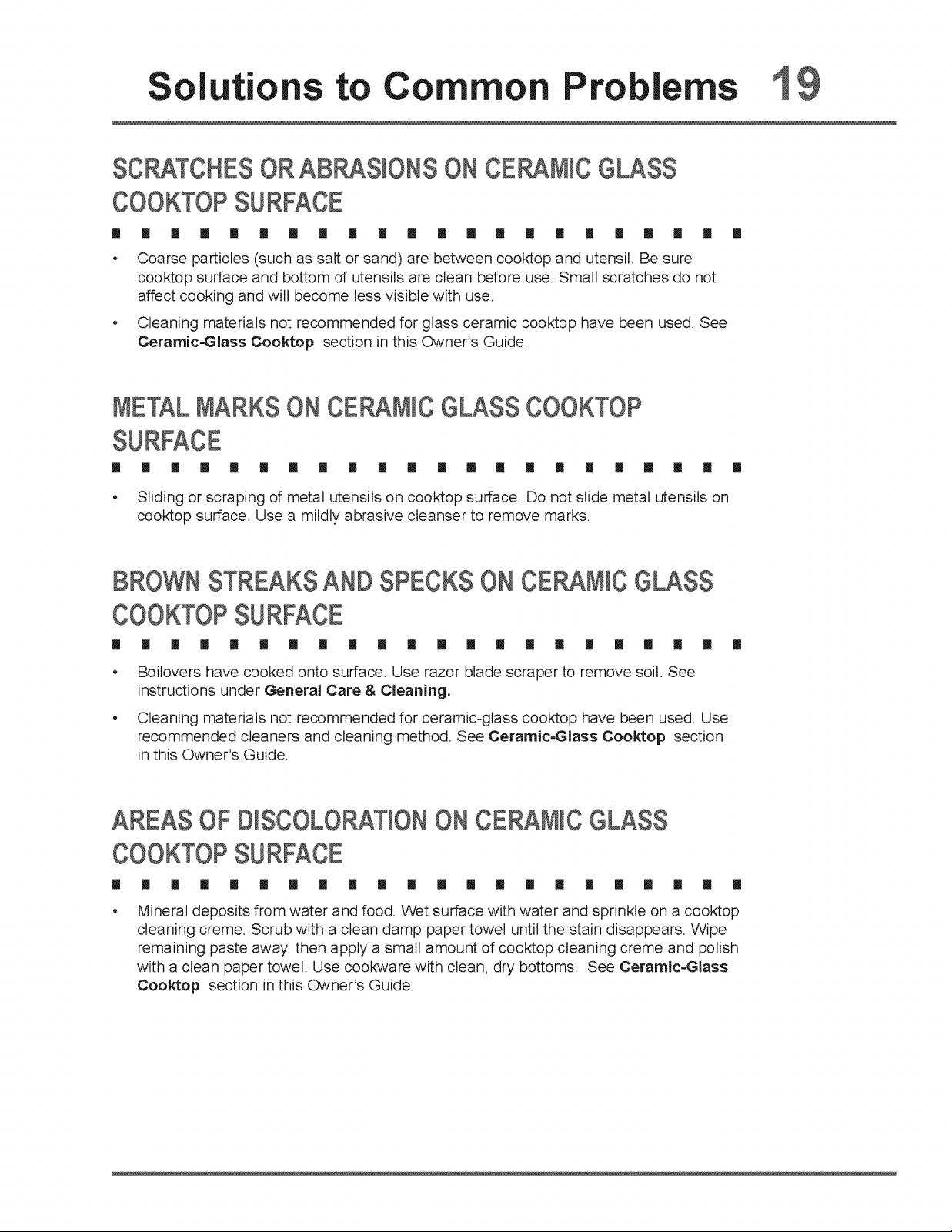 Solutions to Common Problems 19

SCRATCHES OR ABRASIONS ON CERAMIC GLASS COOKTOP SURFACE

• Coarse particles (such as salt or sand) are between cooktop and utensil. Be sure cooktop surface and bottom of utensils are clean before use. Small scratches do not affect cooking and will become less visible with use.

• Cleaning materials not recommended for glass ceramic cooktop have been used. See Ceramic-Glass Cooktop section in this Owner's Guide.

METAL MARKS ON CERAMIC GLASS COOKTOP SURFACE

• Sliding or scraping of metal utensils on cooktop surface. Do not slide metal utensils on cooktop surface. Use a mildly abrasive cleanser to remove marks.

BROWN STREAKS AND SPECKS ON CERAMIC GLASS COOKTOP SURFACE

• Boilovers have cooked onto surface. Use razor blade scraper to remove soil. See instructions under General Care & Cleaning.

• Cleaning materials not recommended for ceramic-glass cooktop have been used. Use recommended cleaners and cleaning method. See Ceramic-Glass Cooktop section in this Owner's Guide.

AREAS OF DISCOLORATION ON CERAMIC GLASS COOKTOP SURFACE

• Mineral deposits from water and food. Wet surface with water and sprinkle on a cooktop cleaning creme. Scrub with a clean damp paper towel until the stain disappears. Wipe remaining paste away, then apply a small amount of cooktop cleaning creme and polish with a clean paper towel. Use cookware with clean, dry bottoms. See Ceramic-Glass Cooktop section in this Owner's Guide.